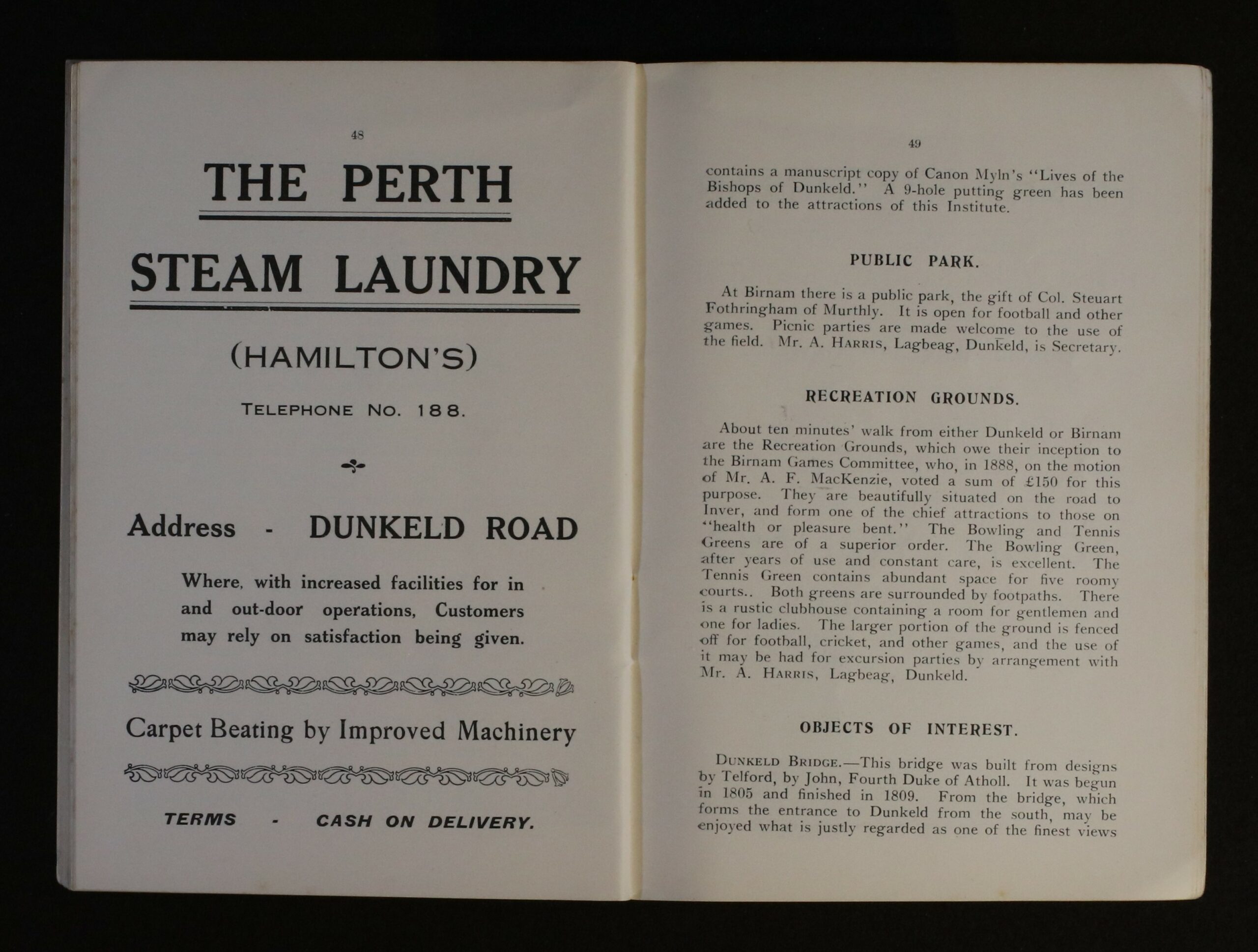 48

THE PERTH

STEAM LAUNDRY

(HAMILTON'S)

TELEPHONE NO. 188.

Address - DUNKELD ROAD

Where, with increased facilities for in and out-door operations, Customers may rely on satisfaction being given.

Carpet Beating by Improved Machinery

TERMS - CASH ON DELIVERY.

49

contains a manuscript copy of Canon Myln's "Lives of the Bishops of Dunkeld." A 9-hole putting green has been added to the attractions of this Institute.

PUBLIC PARK.

At Birnam there is a public park, the gift of Col. Steuart Fothringham of Murthly. It is open for football and other games. Picnic parties are made welcome to the use of the field. Mr. A. HARRIS, Lagbeag, Dunkeld, is Secretary.

RECREATION GROUNDS.

About ten minutes' walk from either Dunkeld or Birnam are the Recreation Grounds, which owe their inception to the Birnam Games Committee, who, in 1888, on the motion of Mr. A. F. MacKenzie, voted a sum of £150 for this purpose. They are beautifully situated on the road to Inver, and form one of the chief attractions to those on "health or pleasure bent." The Bowling and Tennis Greens are of a superior order. The Bowling Green, after years of use and constant care, is excellent. The Tennis Green contains abundant space for five roomy courts.. Both greens are surrounded by footpaths. There is a rustic clubhouse containing a room for gentlemen and one for ladies. The larger portion of the ground is fenced off for football, cricket, and other games, and the use of it may be had for excursion parties by arrangement with Mr. A. HARRIS, Lagbeag, Dunkeld.

OBJECTS OF INTEREST.

DUNKELD BRIDGE.—This bridge was built from designs by Telford, by John, Fourth Duke of Atholl. It was begun in 1805 and finished in 1809. From the bridge, which forms the entrance to Dunkeld from the south, may be enjoyed what is justly regarded as one of the finest views